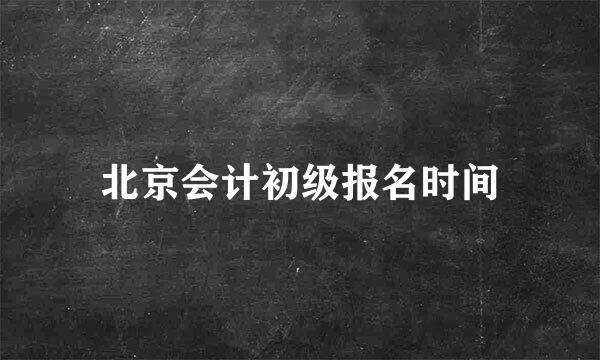 北京会计初级报名时间